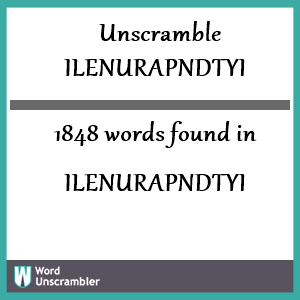 Unscramble ILENURAPNDTYI

1848 words found in

ILENURAPNDTYI

W Word Unscrambler